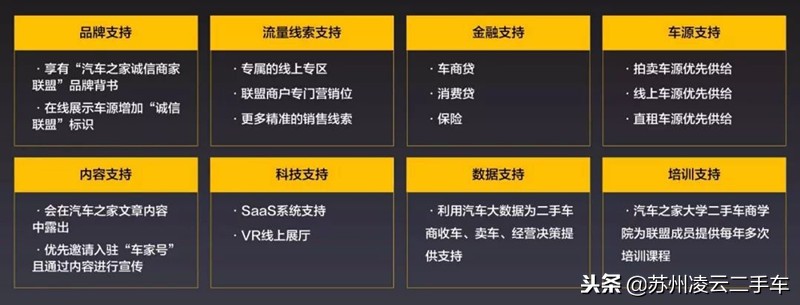 品牌支持

· 享有“汽车之家诚信商家联盟”品牌背书
· 在线展示车源增加“诚信联盟”标识

流量线索支持

· 专属的线上专区
· 联盟商户专门营销位
· 更多精准的销售线索

金融支持

· 车商贷
· 消费贷
· 保险

车源支持

· 拍卖车源优先供给
· 线上车源优先供给
· 直租车源优先供给

内容支持

· 会在汽车之家文章内容中露出
· 优先邀请入驻“车家号”且通过内容进行宣传

科技支持

· SaaS系统支持
· VR线上展厅

数据支持

· 利用汽车大数据为二手车商收车、卖车、经营决策提供支持

培训支持

· 汽车之家大学二手车商学院为联盟成员提供每年多次培训课程

头条 @苏州凌云二手车